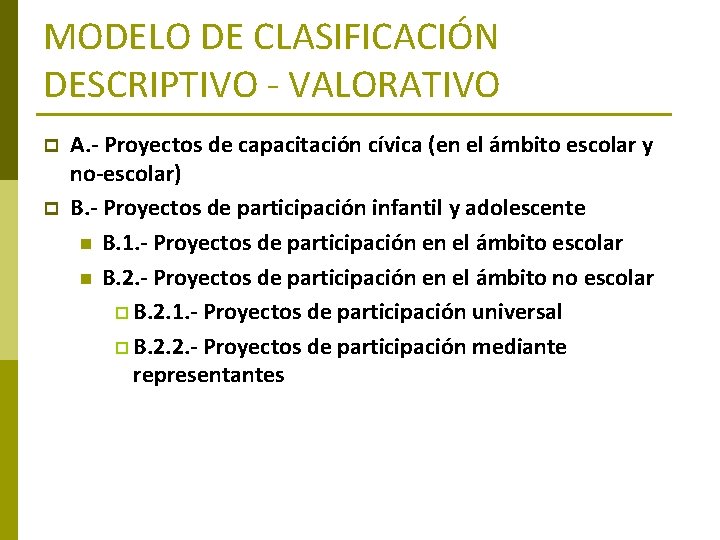 MODELO DE CLASIFICACIÓN DESCRIPTIVO - VALORATIVO

A.- Proyectos de capacitación cívica (en el ámbito escolar y no-escolar)

B.- Proyectos de participación infantil y adolescente

B.1.- Proyectos de participación en el ámbito escolar

B.2.- Proyectos de participación en el ámbito no escolar

B.2.1.- Proyectos de participación universal

B.2.2.- Proyectos de participación mediante representantes